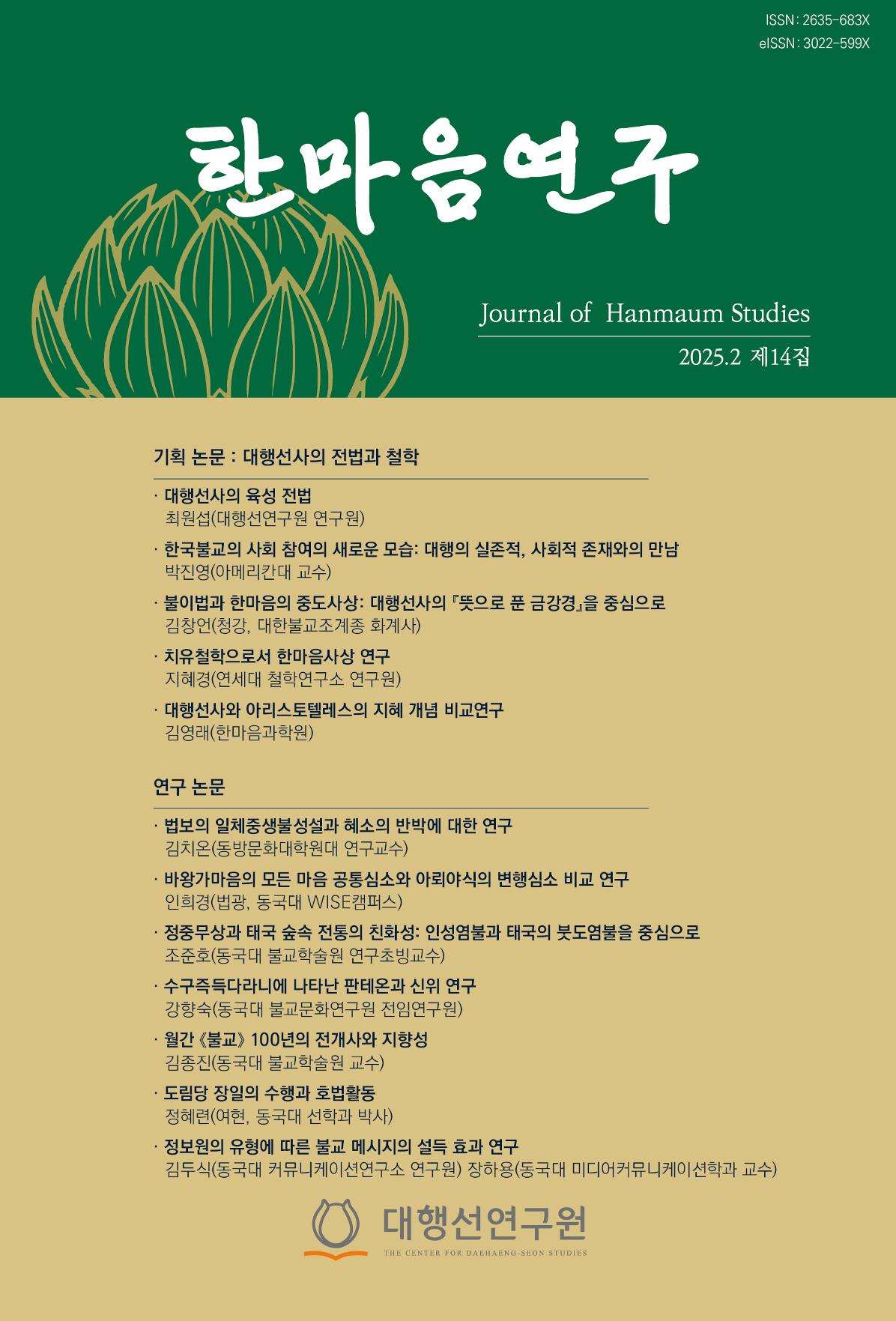 ISSN : 2635-683X
eISSN : 3022-599X

한마음연구

Journal of Hanmaum Studies
2025.2 제14집

기획 논문 : 대행선사의 전법과 철학

· 대행선사의 육성 전법
최원섭(대행선연구원 연구원)

· 한국불교의 사회 참여의 새로운 모습: 대행의 실존적, 사회적 존재와의 만남
박진영(아메리칸대 교수)

· 불이법과 한마음의 중도사상: 대행선사의 『뜻으로 푼 금강경』을 중심으로
김창언(정강, 대한불교조계종 화계사)

· 치유철학으로서 한마음사상 연구
지혜경(연세대 철학연구소 연구원)

· 대행선사와 아리스토텔레스의 지혜 개념 비교연구
김영래(한마음과학원)

연구 논문

· 법보의 일체중생불성설과 혜소의 반박에 대한 연구
김치온(동방문화대학원대 연구교수)

· 바왕가마음의 모든 마음 공통심소와 아뢰야식의 변행심소 비교 연구
인희경(법광, 동국대 WISE캠퍼스)

· 정중무상과 태국 숲속 전통의 친화성: 인성염불과 태국의 붓도염불을 중심으로
조준호(동국대 불교학술원 연구초빙교수)

· 수구즉득다라니에 나타난 판테온과 신위 연구
강향숙(동국대 불교문화연구원 전임연구원)

· 월간 《불교》 100년의 전개사와 지향성
김종진(동국대 불교학술원 교수)

· 도림당 장일의 수행과 호법활동
정혜련(여현, 동국대 선학과 박사)

· 정보원의 유형에 따른 불교 메시지의 설득 효과 연구
김두식(동국대 커뮤니케이션연구소 연구원) 장하용(동국대 미디어커뮤니케이션학과 교수)

대행선연구원
THE CENTER FOR DAEHAENG-SEON STUDIES